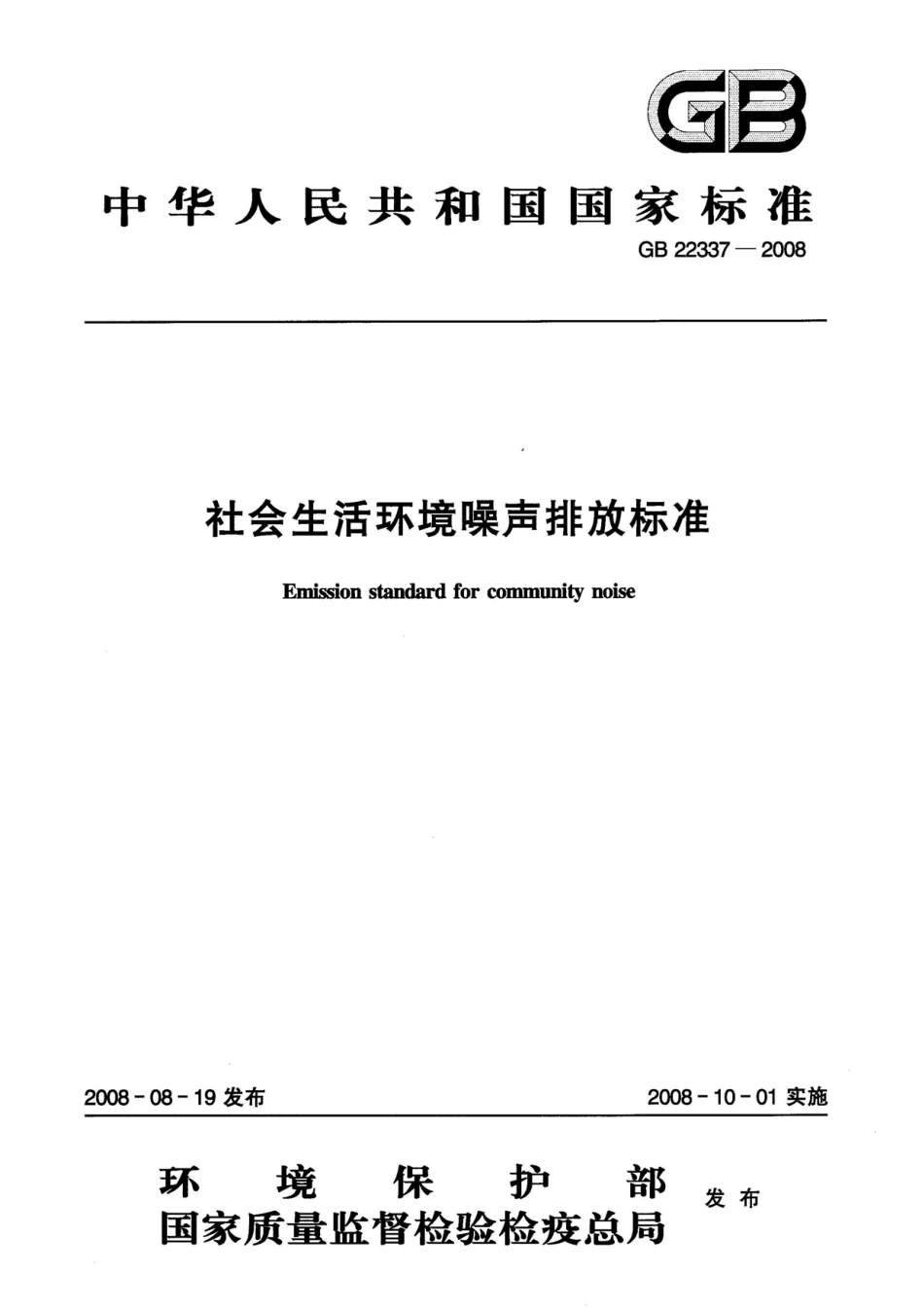 GB

中华人民共和国国家标准

GB 22337 — 2008

社会生活环境噪声排放标准

Emission standard for community noise

2008 - 08 - 19 发布

2008 - 10 - 01 实施

环境保护部
国家质量监督检验检疫总局
发布